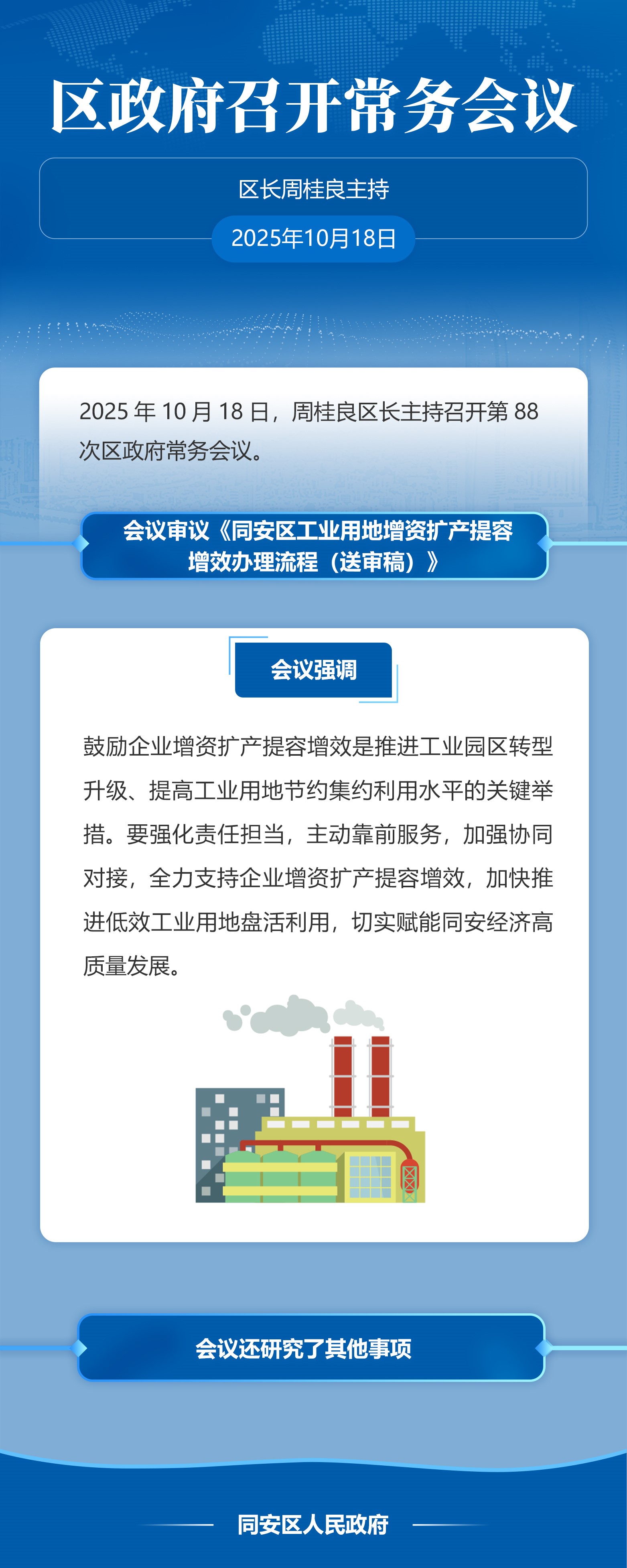 区政府召开常务会议

区长周桂良主持

2025年10月18日

2025年10月18日，周桂良区长主持召开第88次区政府常务会议。

会议审议《同安区工业用地增资扩产提容增效办理流程（送审稿）》

会议强调

鼓励企业增资扩产提容增效是推进工业园区转型升级、提高工业用地节约集约利用水平的关键举措。要强化责任担当，主动靠前服务，加强协同对接，全力支持企业增资扩产提容增效，加快推进低效工业用地盘活利用，切实赋能同安经济高质量发展。

会议还研究了其他事项

同安区人民政府